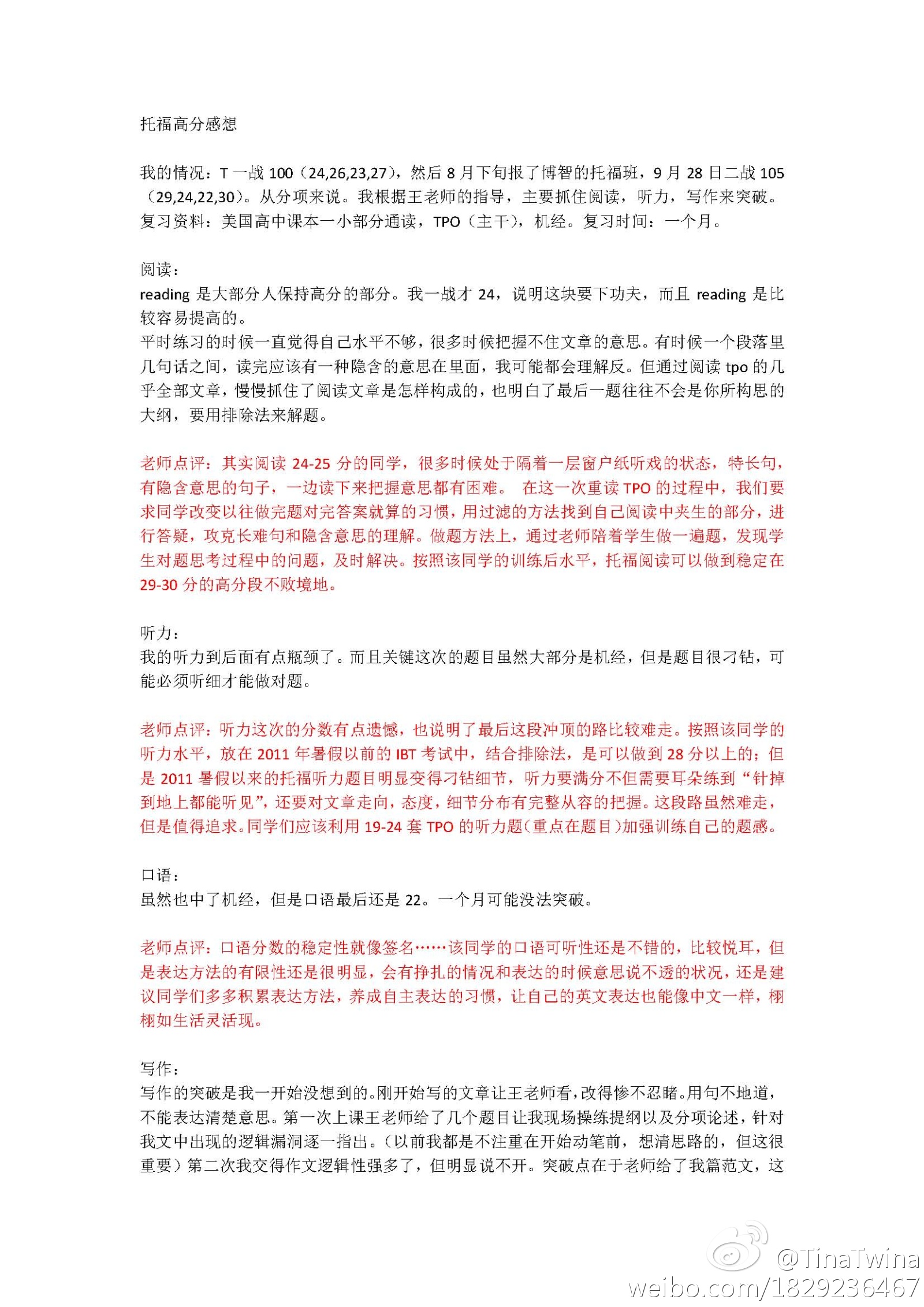 托福高分感想

我的情况：T 一战 100（24,26,23,27），然后 8 月下旬报了博智的托福班，9 月 28 日二战 105（29,24,22,30）。从分项来说。我根据王老师的指导，主要抓住阅读，听力，写作来突破。复习资料：美国高中课本一小部分通读，TPO（主干），机经。复习时间：一个月。

阅读：
reading 是大部分人保持高分的部分。我一战才 24，说明这块要下功夫，而且 reading 是比较容易提高的。
平时练习的时候一直觉得自己水平不够，很多时候把握不住文章的意思。有时候一个段落里几句话之间，读完应该有一种隐含的意思在里面，我可能都会理解反。但通过阅读 tpo 的几乎全部文章，慢慢抓住了阅读文章是怎样构成的，也明白了最后一题往往不会是你所构思的大纲，要用排除法来解题。

老师点评：其实阅读 24-25 分的同学，很多时候处于隔着一层窗户纸听戏的状态，特长句，有隐含意思的句子，一边读下来把握意思都有困难。 在这一次重读 TPO 的过程中，我们要求同学改变以往做完题对完答案就算的习惯，用过滤的方法找到自己阅读中夹生的部分，进行答疑，攻克长难句和隐含意思的理解。做题方法上，通过老师陪着学生做一遍题，发现学生对题思考过程中的问题，及时解决。按照该同学的训练后水平，托福阅读可以做到稳定在 29-30 分的高分段不败境地。

听力：
我的听力到后面有点瓶颈了。而且关键这次的题目虽然大部分是机经，但是题目很刁钻，可能必须听细才能做对题。

老师点评：听力这次的分数有点遗憾，也说明了最后这段冲顶的路比较难走。按照该同学的听力水平，放在 2011 年暑假以前的 IBT 考试中，结合排除法，是可以做到 28 分以上的；但是 2011 暑假以来的托福听力题目明显变得刁钻细节，听力要满分不但需要耳朵练到“针掉到地上都能听见”，还要对文章走向，态度，细节分布有完整从容的把握。这段路虽然难走，但是值得追求。同学们应该利用 19-24 套 TPO 的听力题（重点在题目）加强训练自己的题感。

口语：
虽然也中了机经，但是口语最后还是 22。一个月可能没法突破。

老师点评：口语分数的稳定性就像签名……该同学的口语可听性还是不错的，比较悦耳，但是表达方法的有限性还是很明显，会有挣扎的情况和表达的时候意思说不透的状况，还是建议同学们多多积累表达方法，养成自主表达的习惯，让自己的英文表达也能像中文一样，栩栩如生活灵活现。

写作：
写作的突破是我一开始没想到的。刚开始写的文章让王老师看，改得惨不忍睹。用句不地道，不能表达清楚意思。第一次上课王老师给了几个题目让我现场操练提纲以及分项论述，针对我文中出现的逻辑漏洞逐一指出。（以前我都是不注重在开始动笔前，想清思路的，但这很重要）第二次我交得作文逻辑性强多了，但明显说不开。突破点在于老师给了我篇范文，这

@TinaTwina
weibo.com/1829236467